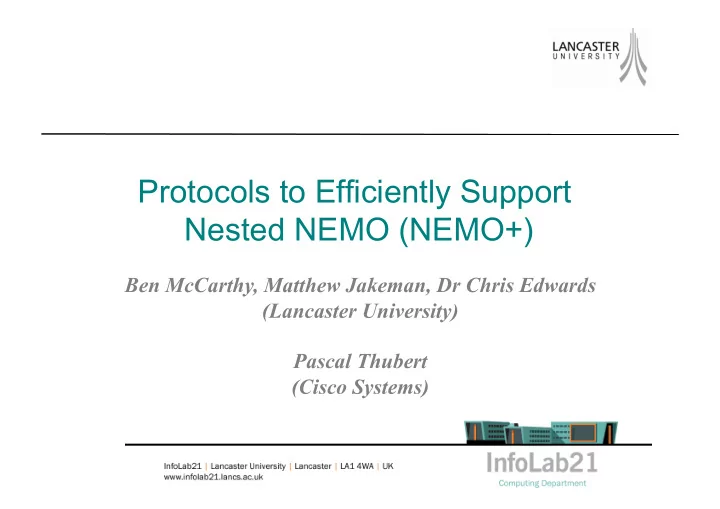 LANCASTER
UNIVERSITY

Protocols to Efficiently Support Nested NEMO (NEMO+)

Ben McCarthy, Matthew Jakeman, Dr Chris Edwards
(Lancaster University)

Pascal Thubert
(Cisco Systems)

InfoLab21 | Lancaster University | Lancaster | LA1 4WA | UK
www.infolab21.lancs.ac.uk

InfoLab21
Computing Department